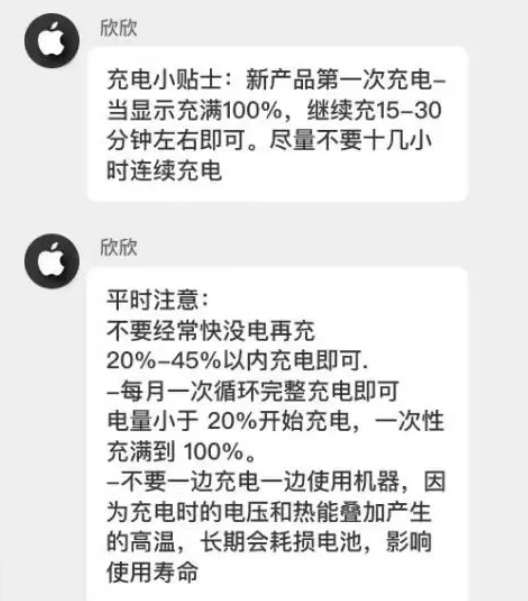 欣欣

充电小贴士：新产品第一次充电–当显示充满100%，继续充15–30分钟左右即可。尽量不要十几小时连续充电

欣欣

平时注意：
不要经常快没电再充
20%–45%以内充电即可.
–每月一次循环完整充电即可
电量小于 20%开始充电，一次性充满到 100%。
–不要一边充电一边使用机器，因为充电时的电压和热能叠加产生的高温，长期会耗损电池，影响使用寿命